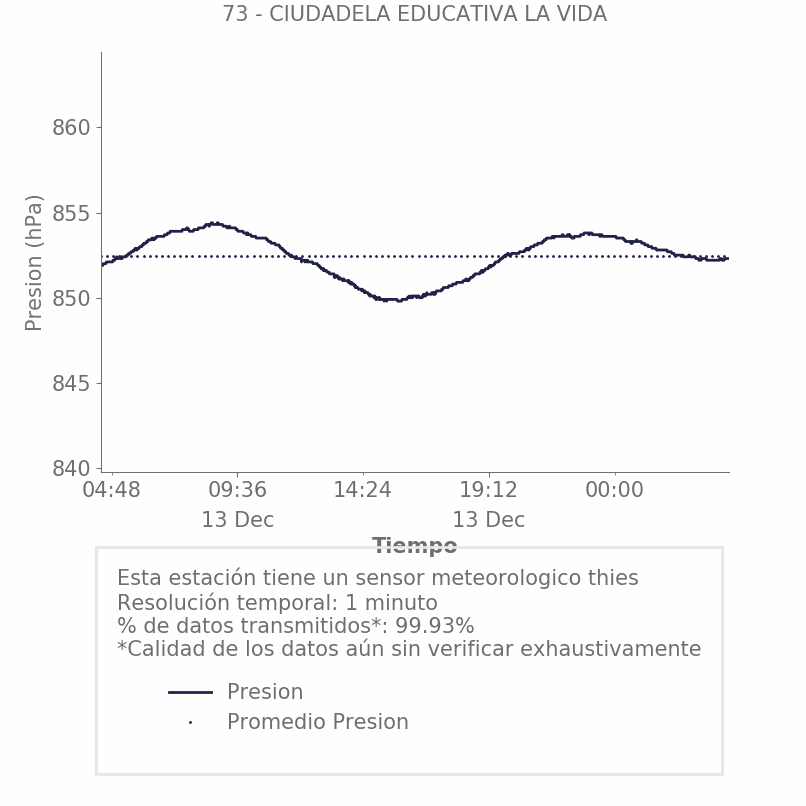 73 - CIUDADELA EDUCATIVA LA VIDA

Presion (hPa)

860
855
850
845
840

04:48
09:36
13 Dec
14:24
19:12
13 Dec
00:00

Tiempo

Esta estación tiene un sensor meteorologico thies
Resolución temporal: 1 minuto
% de datos transmitidos*: 99.93%
*Calidad de los datos aún sin verificar exhaustivamente

Presion
Promedio Presion